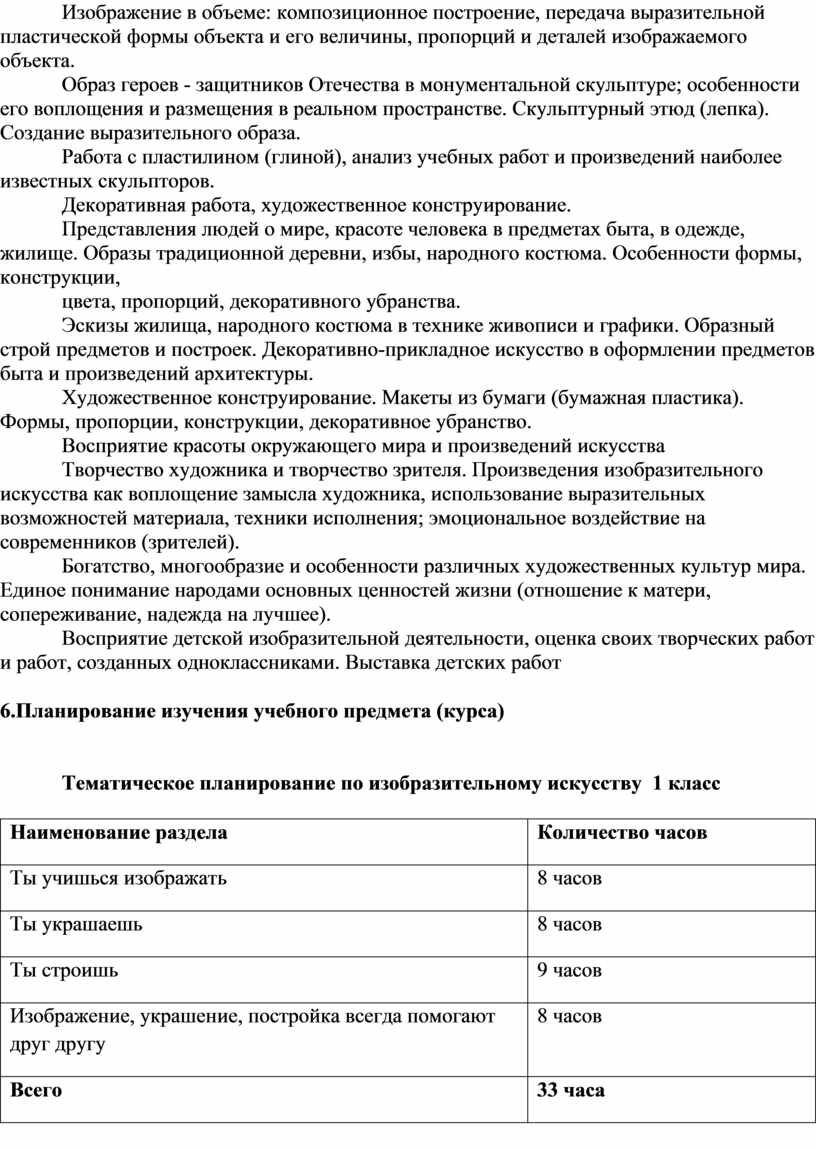 Изображение в объеме: композиционное построение, передача выразительной пластической формы объекта и его величины, пропорций и деталей изображаемого объекта.

Образ героев - защитников Отечества в монументальной скульптуре; особенности его воплощения и размещения в реальном пространстве. Скульптурный этюд (лепка). Создание выразительного образа.

Работа с пластилином (глиной), анализ учебных работ и произведений наиболее известных скульпторов.

Декоративная работа, художественное конструирование.

Представления людей о мире, красоте человека в предметах быта, в одежде, жилище. Образы традиционной деревни, избы, народного костюма. Особенности формы, конструкции,

цвета, пропорций, декоративного убранства.

Эскизы жилища, народного костюма в технике живописи и графики. Образный строй предметов и построек. Декоративно-прикладное искусство в оформлении предметов быта и произведений архитектуры.

Художественное конструирование. Макеты из бумаги (бумажная пластика). Формы, пропорции, конструкции, декоративное убранство.

Восприятие красоты окружающего мира и произведений искусства

Творчество художника и творчество зрителя. Произведения изобразительного искусства как воплощение замысла художника, использование выразительных возможностей материала, техники исполнения; эмоциональное воздействие на современников (зрителей).

Богатство, многообразие и особенности различных художественных культур мира. Единое понимание народами основных ценностей жизни (отношение к матери, сопереживание, надежда на лучшее).

Восприятие детской изобразительной деятельности, оценка своих творческих работ и работ, созданных одноклассниками. Выставка детских работ

6.Планирование изучения учебного предмета (курса)

Тематическое планирование по изобразительному искусству 1 класс

| Наименование раздела | Количество часов |
|---|---|
| Ты учишься изображать | 8 часов |
| Ты украшаешь | 8 часов |
| Ты строишь | 9 часов |
| Изображение, украшение, постройка всегда помогают друг другу | 8 часов |
| Всего | 33 часа |